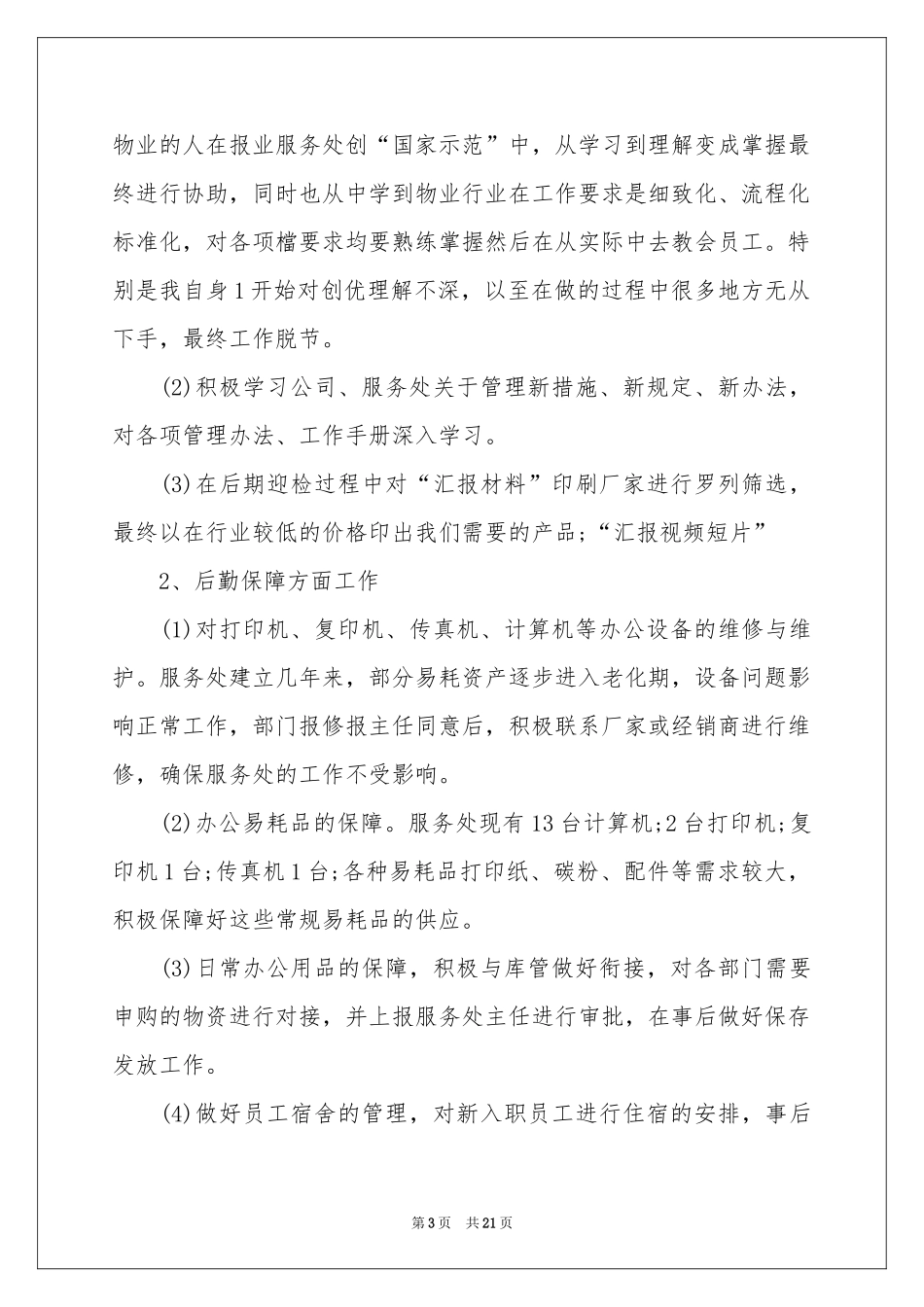 物业的人在报业服务处创“国家示范”中，从学习到理解变成掌握最终进行协助，同时也从中学到物业行业在工作要求是细致化、流程化标准化，对各项檔要求均要熟练掌握然后在从实际中去教会员工。特别是我自身1开始对创优理解不深，以至在做的过程中很多地方无从下手，最终工作脱节。

(2)积极学习公司、服务处关于管理新措施、新规定、新办法，对各项管理办法、工作手册深入学习。

(3)在后期迎检过程中对“汇报材料”印刷厂家进行罗列筛选，最终以在行业较低的价格印出我们需要的产品;“汇报视频短片”

2、后勤保障方面工作

(1)对打印机、复印机、传真机、计算机等办公设备的维修与维护。服务处建立几年来，部分易耗资产逐步进入老化期，设备问题影响正常工作，部门报修报主任同意后，积极联系厂家或经销商进行维修，确保服务处的工作不受影响。

(2)办公易耗品的保障。服务处现有13台计算机;2台打印机;复印机1台;传真机1台;各种易耗品打印纸、碳粉、配件等需求较大，积极保障好这些常规易耗品的供应。

(3)日常办公用品的保障，积极与库管做好衔接，对各部门需要申购的物资进行对接，并上报服务处主任进行审批，在事后做好保存发放工作。

(4)做好员工宿舍的管理，对新入职员工进行住宿的安排，事后

第3页 共21页